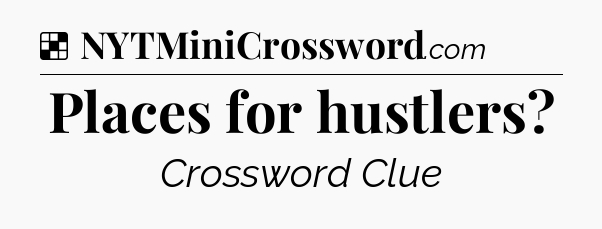 NYTMiniCrossword.com

Places for hustlers?

Crossword Clue